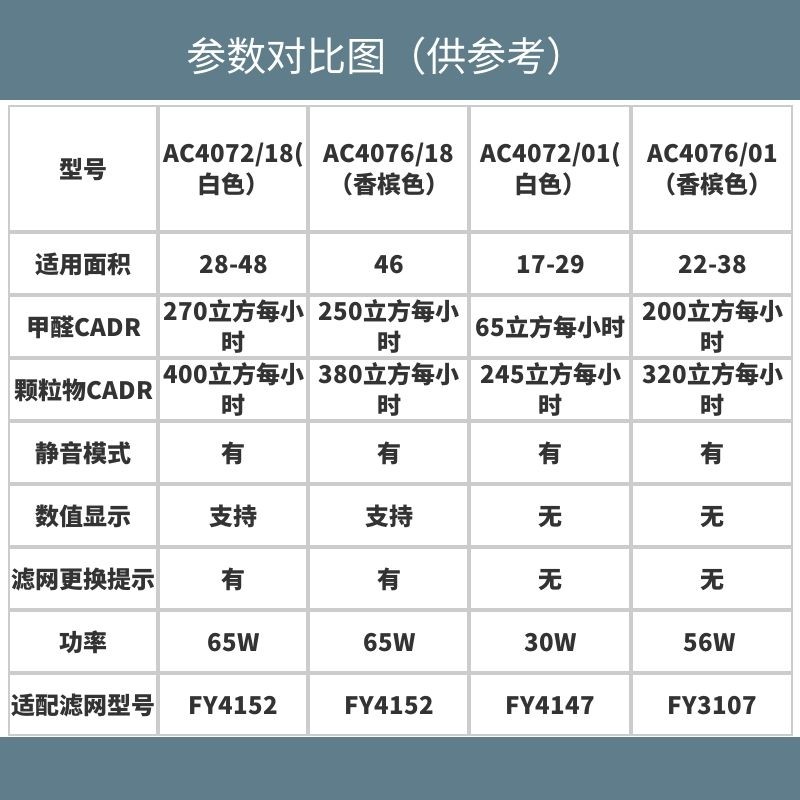 参数对比图（供参考）

| 型号 | AC4072/18(白色） | AC4076/18（香槟色） | AC4072/01(白色） | AC4076/01（香槟色） |
|---|---|---|---|---|
| 适用面积 | 28-48 | 46 | 17-29 | 22-38 |
| 甲醛CADR | 270立方每小时 | 250立方每小时 | 65立方每小时 | 200立方每小时 |
| 颗粒物CADR | 400立方每小时 | 380立方每小时 | 245立方每小时 | 320立方每小时 |
| 静音模式 | 有 | 有 | 有 | 有 |
| 数值显示 | 支持 | 支持 | 无 | 无 |
| 滤网更换提示 | 有 | 有 | 无 | 无 |
| 功率 | 65W | 65W | 30W | 56W |
| 适配滤网型号 | FY4152 | FY4152 | FY4147 | FY3107 |